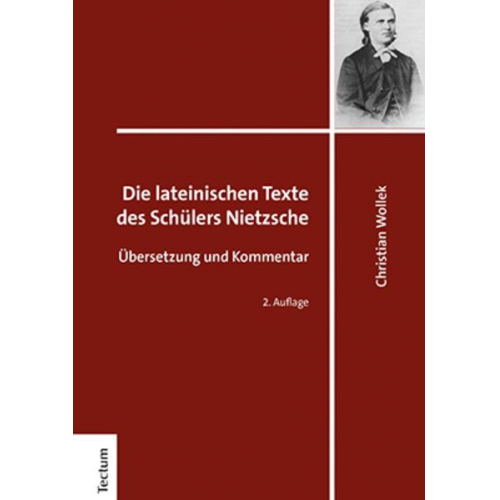 Die lateinischen Texte des Schülers Nietzsche

Übersetzung und Kommentar

2. Auflage

Christian Wollek

Tectum